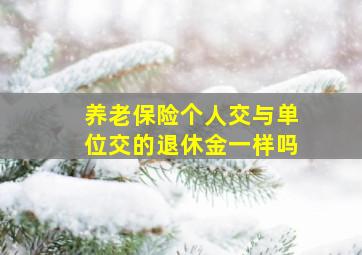 养老保险个人交与单位交的退休金一样吗